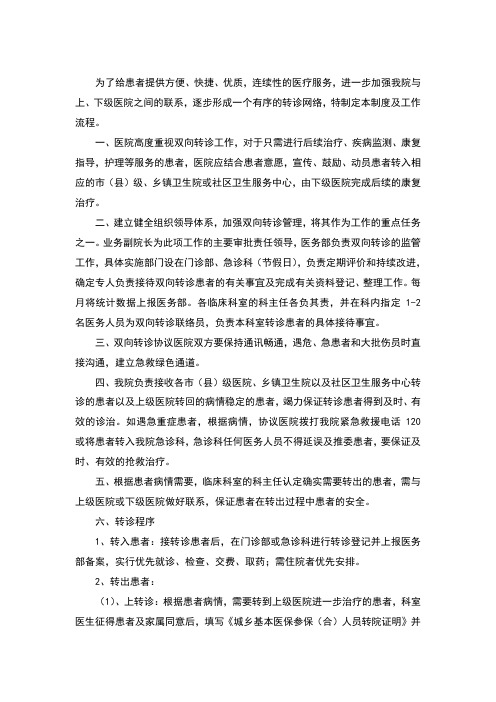 为了给患者提供方便、快捷、优质，连续性的医疗服务，进一步加强我院与上、下级医院之间的联系，逐步形成一个有序的转诊网络，特制定本制度及工作流程。

一、医院高度重视双向转诊工作，对于只需进行后续治疗、疾病监测、康复指导，护理等服务的患者，医院应结合患者意愿，宣传、鼓励、动员患者转入相应的市（县）级、乡镇卫生院或社区卫生服务中心，由下级医院完成后续的康复治疗。

二、建立健全组织领导体系，加强双向转诊管理，将其作为工作的重点任务之一。业务副院长为此项工作的主要审批责任领导，医务部负责双向转诊的监管工作，具体实施部门设在门诊部、急诊科（节假日），负责定期评价和持续改进，确定专人负责接待双向转诊患者的有关事宜及完成有关资料登记、整理工作。每月将统计数据上报医务部。各临床科室的科主任各负其责，并在科内指定 1-2 名医务人员为双向转诊联络员，负责本科室转诊患者的具体接待事宜。

三、双向转诊协议医院双方要保持通讯畅通，遇危、急患者和大批伤员时直接沟通，建立急救绿色通道。

四、我院负责接收各市（县）级医院、乡镇卫生院以及社区卫生服务中心转诊的患者以及上级医院转回的病情稳定的患者，竭力保证转诊患者得到及时、有效的诊治。如遇急重症患者，根据病情，协议医院拨打我院紧急救援电话 120 或将患者转入我院急诊科，急诊科任何医务人员不得延误及推委患者，要保证及时、有效的抢救治疗。

五、根据患者病情需要，临床科室的科主任认定确实需要转出的患者，需与上级医院或下级医院做好联系，保证患者在转出过程中患者的安全。

六、转诊程序

1、转入患者：接转诊患者后，在门诊部或急诊科进行转诊登记并上报医务部备案，实行优先就诊、检查、交费、取药；需住院者优先安排。

2、转出患者：

（1）、上转诊：根据患者病情，需要转到上级医院进一步治疗的患者，科室医生征得患者及家属同意后，填写《城乡基本医保参保（合）人员转院证明》并